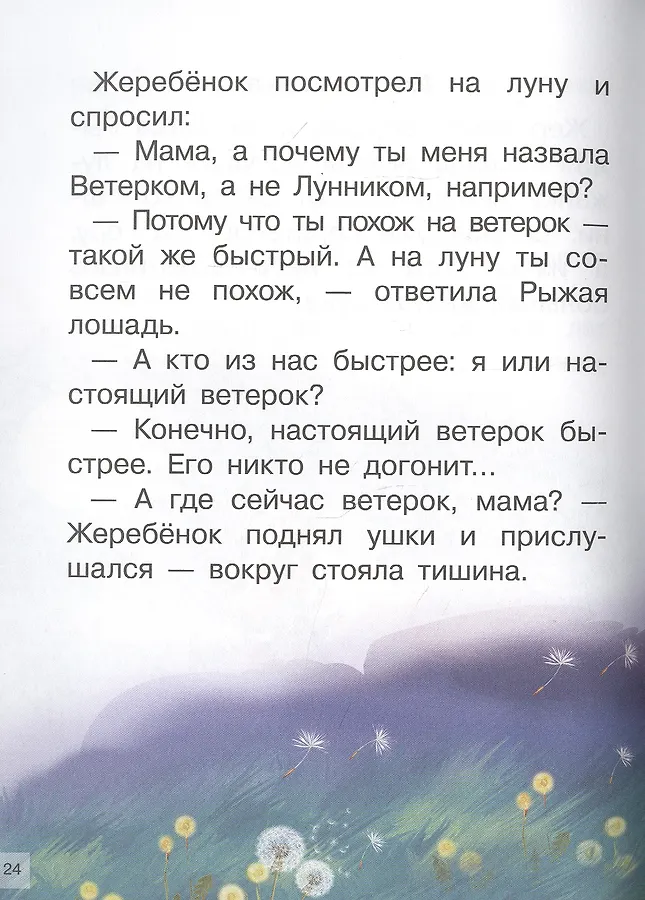 Жеребёнок посмотрел на луну и спросил:

— Мама, а почему ты меня назвала Ветерком, а не Лунником, например?

— Потому что ты похож на ветерок — такой же быстрый. А на луну ты совсем не похож, — ответила Рыжая лошадь.

— А кто из нас быстрее: я или настоящий ветерок?

— Конечно, настоящий ветерок быстрее. Его никто не догонит...

— А где сейчас ветерок, мама? — Жеребёнок поднял ушки и прислушался — вокруг стояла тишина.

24